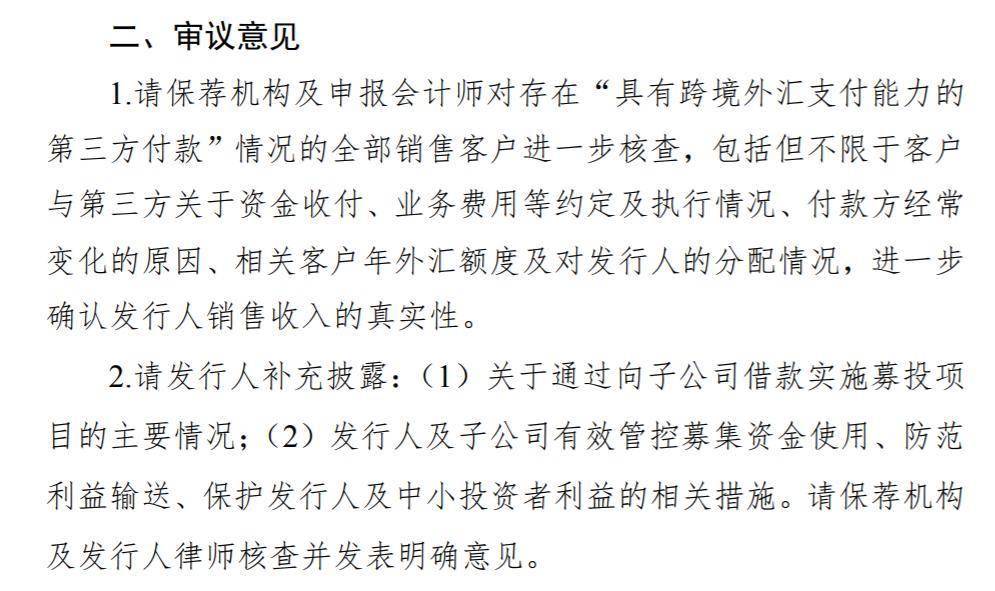 二、审议意见

1.请保荐机构及申报会计师对存在“具有跨境外汇支付能力的第三方付款”情况的全部销售客户进一步核查，包括但不限于客户与第三方关于资金收付、业务费用等约定及执行情况、付款方经常变化的原因、相关客户年外汇额度及对发行人的分配情况，进一步确认发行人销售收入的真实性。

2.请发行人补充披露：（1）关于通过向子公司借款实施募投项目的主要情况；（2）发行人及子公司有效管控募集资金使用、防范利益输送、保护发行人及中小投资者利益的相关措施。请保荐机构及发行人律师核查并发表明确意见。